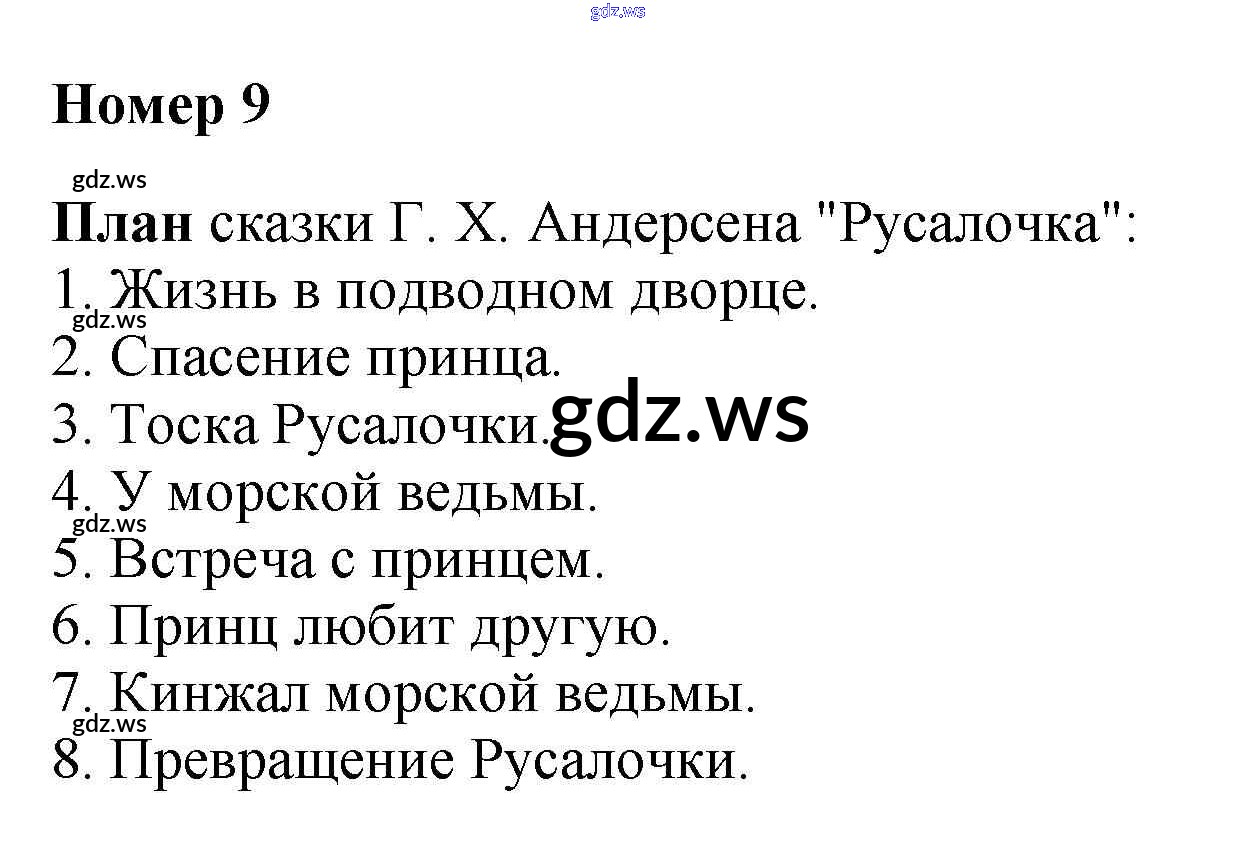 Номер 9

План сказки Г. Х. Андерсена "Русалочка":
1. Жизнь в подводном дворце.
2. Спасение принца.
3. Тоска Русалочки.
4. У морской ведьмы.
5. Встреча с принцем.
6. Принц любит другую.
7. Кинжал морской ведьмы.
8. Превращение Русалочки.

gdz.ws